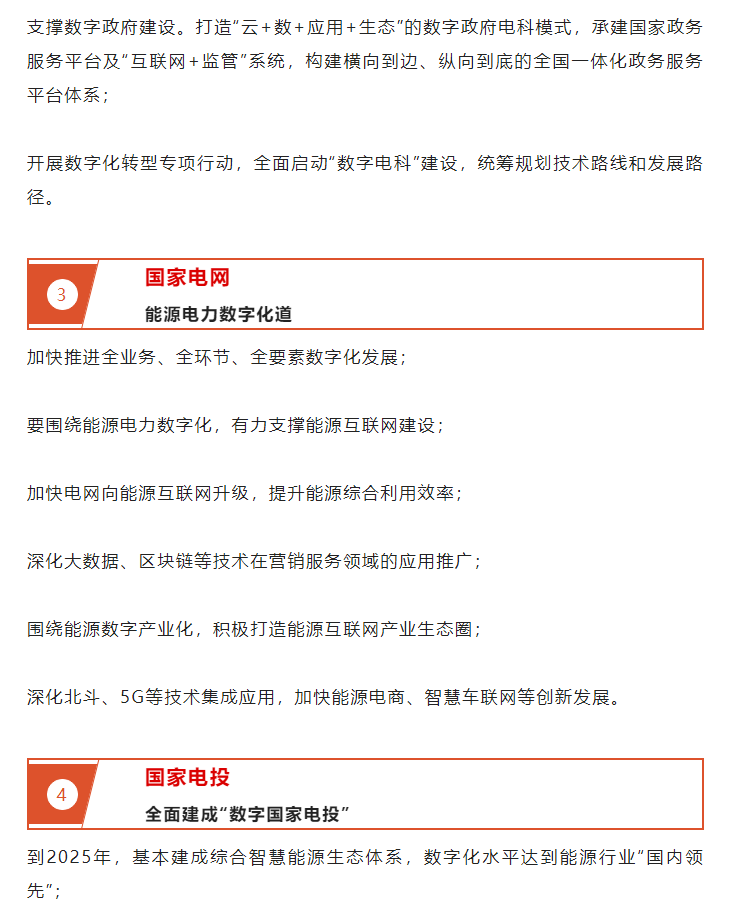 支撑数字政府建设。打造“云+数+应用+生态”的数字政府电科模式，承建国家政务服务平台及“互联网+监管”系统，构建横向到边、纵向到底的全国一体化政务服务平台体系；

开展数字化转型专项行动，全面启动“数字电科”建设，统筹规划技术路线和发展路径。

3

国家电网

能源电力数字化道

加快推进全业务、全环节、全要素数字化发展；

要围绕能源电力数字化，有力支撑能源互联网建设；

加快电网向能源互联网升级，提升能源综合利用效率；

深化大数据、区块链等技术在营销服务领域的应用推广；

围绕能源数字产业化，积极打造能源互联网产业生态圈；

深化北斗、5G等技术集成应用，加快能源电商、智慧车联网等创新发展。

4

国家电投

全面建成“数字国家电投”

到2025年，基本建成综合智慧能源生态体系，数字化水平达到能源行业“国内领先”；